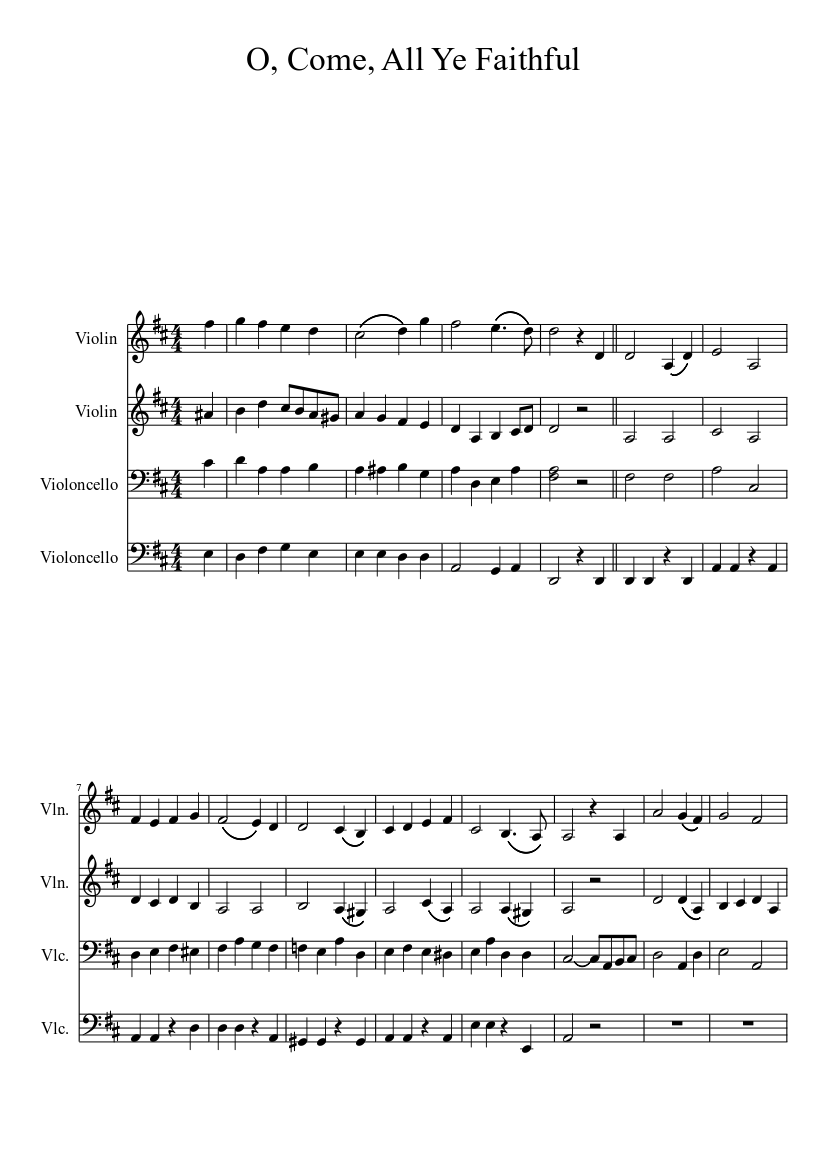 O, Come, All Ye Faithful

Violin

Violin

Violoncello

Violoncello

7

Vln.

Vln.

Vlc.

Vlc.